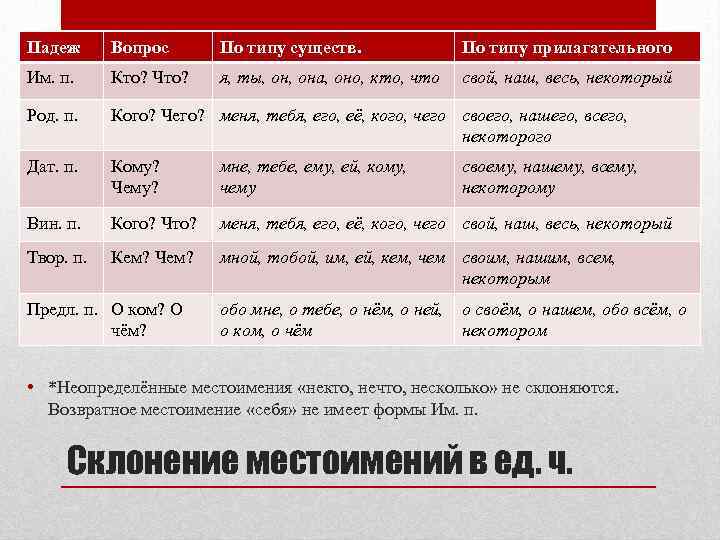 | Падеж | Вопрос | По типу существ. | По типу прилагательного |
|---|---|---|---|
| Им. п. | Кто? Что? | я, ты, он, она, оно, кто, что | свой, наш, весь, некоторый |
| Род. п. | Кого? Чего? | меня, тебя, его, её, кого, чего | своего, нашего, всего, некоторого |
| Дат. п. | Кому? Чему? | мне, тебе, ему, ей, кому, чему | своему, нашему, всему, некоторому |
| Вин. п. | Кого? Что? | меня, тебя, его, её, кого, чего | свой, наш, весь, некоторый |
| Твор. п. | Кем? Чем? | мной, тобой, им, ей, кем, чем | своим, нашим, всем, некоторым |
| Предл. п. | О ком? О чём? | обо мне, о тебе, о нём, о ней, о ком, о чём | о своём, о нашем, обо всём, о некотором |

• *Неопределённые местоимения «некто, нечто, несколько» не склоняются. Возвратное местоимение «себя» не имеет формы Им. п.

Склонение местоимений в ед. ч.